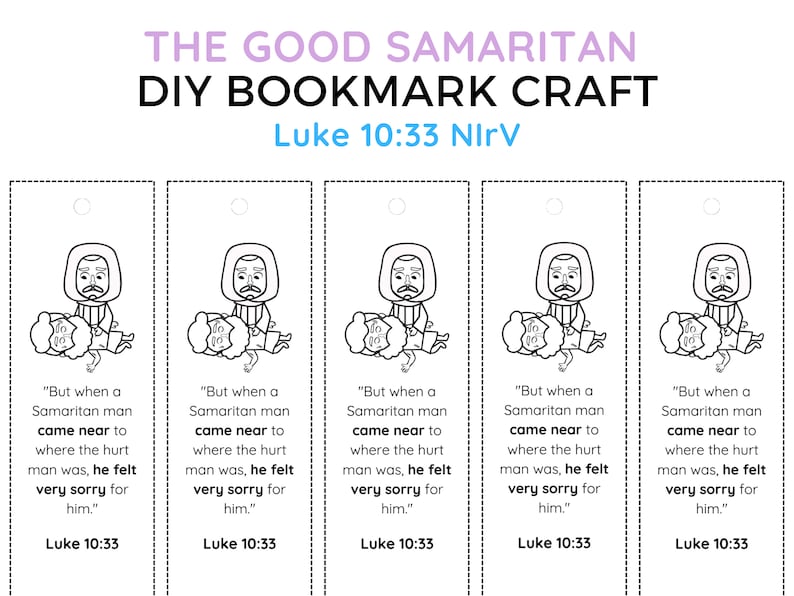 THE GOOD SAMARITAN
DIY BOOKMARK CRAFT
Luke 10:33 NIrV

"But when a Samaritan man came near to where the hurt man was, he felt very sorry for him."

Luke 10:33

"But when a Samaritan man came near to where the hurt man was, he felt very sorry for him."

Luke 10:33

"But when a Samaritan man came near to where the hurt man was, he felt very sorry for him."

Luke 10:33

"But when a Samaritan man came near to where the hurt man was, he felt very sorry for him."

Luke 10:33

"But when a Samaritan man came near to where the hurt man was, he felt very sorry for him."

Luke 10:33